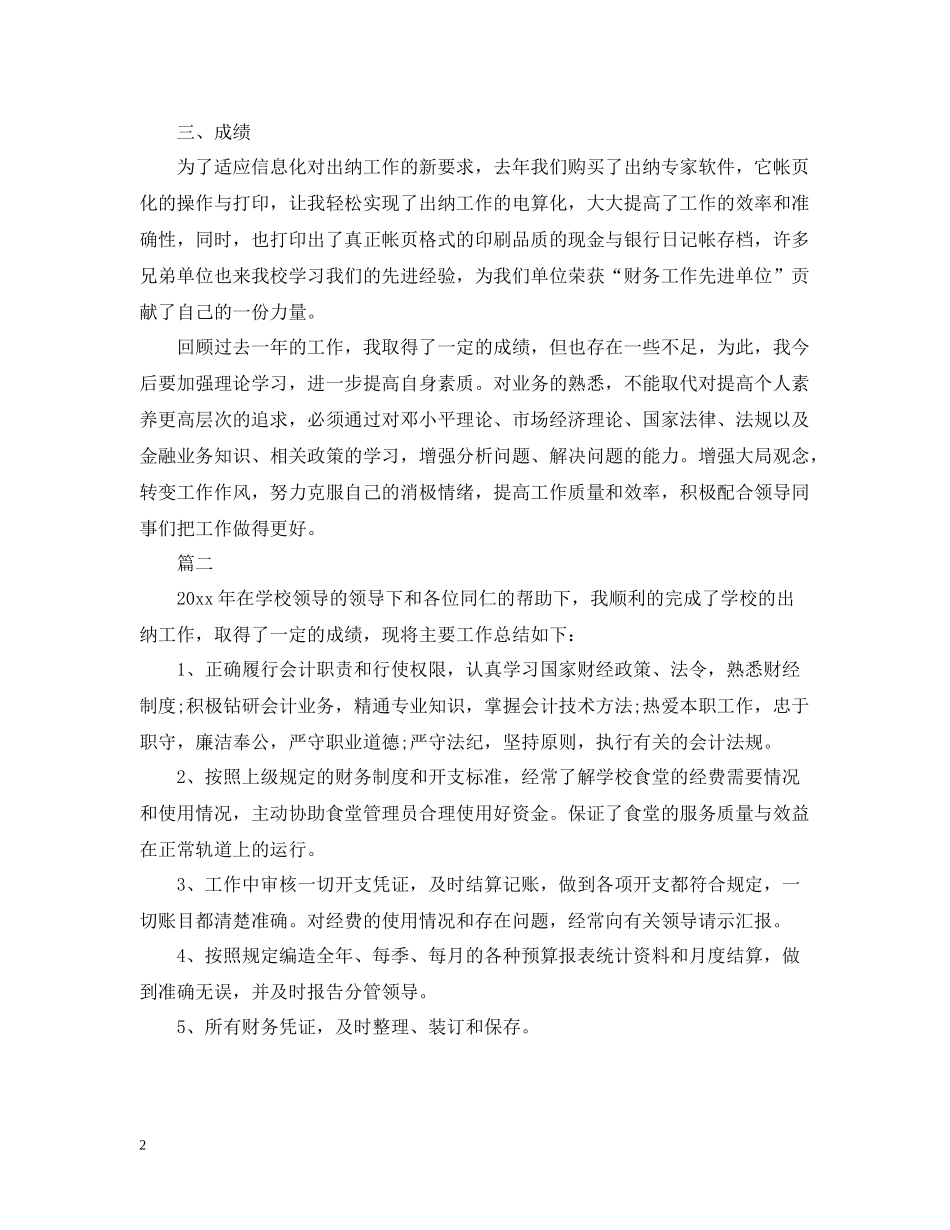 三、成绩

为了适应信息化对出纳工作的新要求，去年我们购买了出纳专家软件，它帐页化的操作与打印，让我轻松实现了出纳工作的电算化，大大提高了工作的效率和准确性，同时，也打印出了真正帐页格式的印刷品质的现金与银行日记帐存档，许多兄弟单位也来我校学习我们的先进经验，为我们单位荣获“财务工作先进单位”贡献了自己的一份力量。

回顾过去一年的工作，我取得了一定的成绩，但也存在一些不足，为此，我今后要加强理论学习，进一步提高自身素质。对业务的熟悉，不能取代对提高个人素养更高层次的追求，必须通过对邓小平理论、市场经济理论、国家法律、法规以及金融业务知识、相关政策的学习，增强分析问题、解决问题的能力。增强大局观念，转变工作作风，努力克服自己的消极情绪，提高工作质量和效率，积极配合领导同事们把工作做得更好。

篇二

20xx 年在学校领导的领导下和各位同仁的帮助下，我顺利的完成了学校的出纳工作，取得了一定的成绩，现将主要工作总结如下：

1、正确履行会计职责和行使权限，认真学习国家财经政策、法令，熟悉财经制度;积极钻研会计业务，精通专业知识，掌握会计技术方法;热爱本职工作，忠于职守，廉洁奉公，严守职业道德;严守法纪，坚持原则，执行有关的会计法规。

2、按照上级规定的财务制度和开支标准，经常了解学校食堂的经费需要情况和使用情况，主动协助食堂管理员合理使用好资金。保证了食堂的服务质量与效益在正常轨道上的运行。

3、工作中审核一切开支凭证，及时结算记账，做到各项开支都符合规定，一切账目都清楚准确。对经费的使用情况和存在问题，经常向有关领导请示汇报。

4、按照规定编造全年、每季、每月的各种预算报表统计资料和月度结算，做到准确无误，并及时报告分管领导。

5、所有财务凭证，及时整理、装订和保存。

2